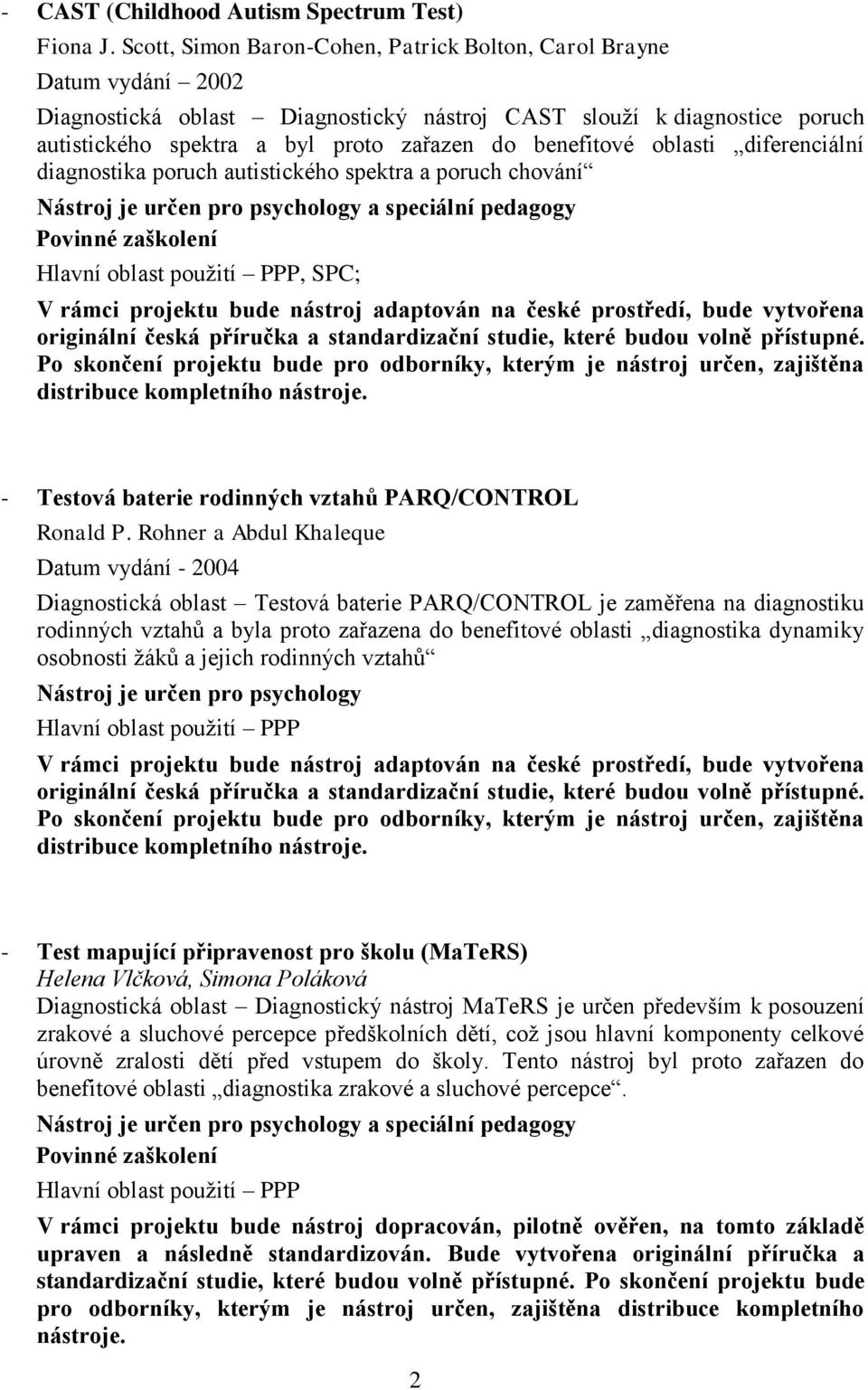 - CAST (Childhood Autism Spectrum Test)
Fiona J. Scott, Simon Baron-Cohen, Patrick Bolton, Carol Brayne
Datum vydání – 2002
Diagnostická oblast – Diagnostický nástroj CAST slouží k diagnostice poruch autistického spektra a byl proto zařazen do benefitové oblasti „diferenciální diagnostika poruch autistického spektra a poruch chování“
Nástroj je určen pro psychology a speciální pedagogy
Povinné zaškolení
Hlavní oblast použití – PPP, SPC;
V rámci projektu bude nástroj adaptován na české prostředí, bude vytvořena originální česká příručka a standardizační studie, které budou volně přístupné. Po skončení projektu bude pro odborníky, kterým je nástroj určen, zajištěna distribuce kompletního nástroje.

- Testová baterie rodinných vztahů PARQ/CONTROL
Ronald P. Rohner a Abdul Khaleque
Datum vydání - 2004
Diagnostická oblast – Testová baterie PARQ/CONTROL je zaměřena na diagnostiku rodinných vztahů a byla proto zařazena do benefitové oblasti „diagnostika dynamiky osobnosti žáků a jejich rodinných vztahů“
Nástroj je určen pro psychology
Hlavní oblast použití – PPP
V rámci projektu bude nástroj adaptován na české prostředí, bude vytvořena originální česká příručka a standardizační studie, které budou volně přístupné. Po skončení projektu bude pro odborníky, kterým je nástroj určen, zajištěna distribuce kompletního nástroje.

- Test mapující připravenost pro školu (MaTeRS)
Helena Vlčková, Simona Poláková
Diagnostická oblast – Diagnostický nástroj MaTeRS je určen především k posouzení zrakové a sluchové percepce předškolních dětí, což jsou hlavní komponenty celkové úrovně zralosti dětí před vstupem do školy. Tento nástroj byl proto zařazen do benefitové oblasti „diagnostika zrakové a sluchové percepce“.
Nástroj je určen pro psychology a speciální pedagogy
Povinné zaškolení
Hlavní oblast použití – PPP
V rámci projektu bude nástroj dopracován, pilotně ověřen, na tomto základě upraven a následně standardizován. Bude vytvořena originální příručka a standardizační studie, které budou volně přístupné. Po skončení projektu bude pro odborníky, kterým je nástroj určen, zajištěna distribuce kompletního nástroje.

2